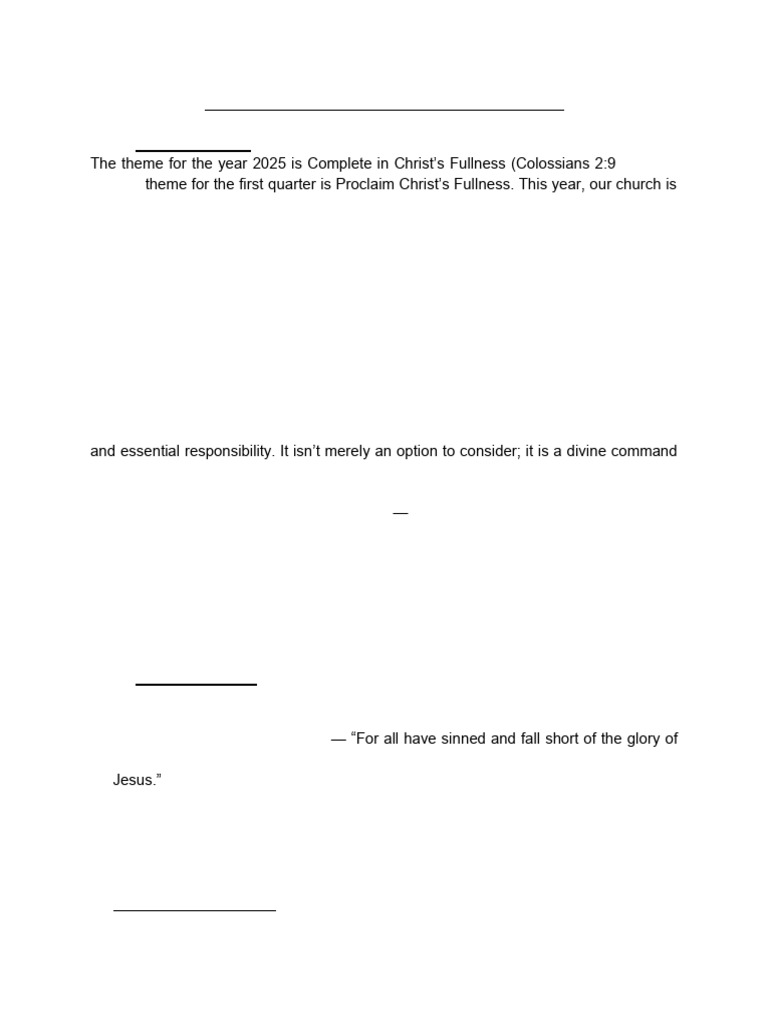 The theme for the year 2025 is Complete in Christ's Fullness (Colossians 2:9

theme for the first quarter is Proclaim Christ's Fullness. This year, our church is

and essential responsibility. It isn't merely an option to consider; it is a divine command

—

— "For all have sinned and fall short of the glory of

Jesus."